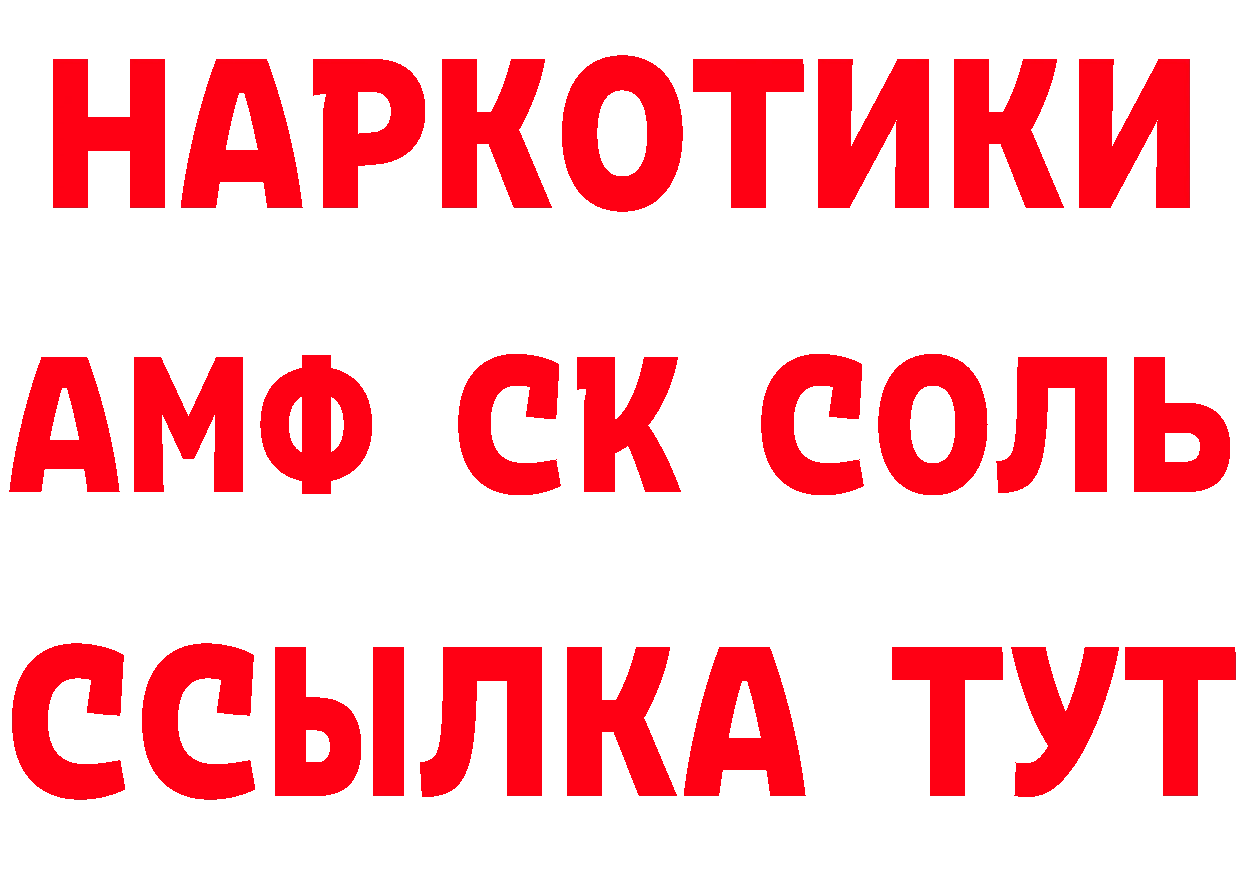 НАРКОТИКИ
АМФ СК СОЛЬ
ССЫЛКА ТУТ